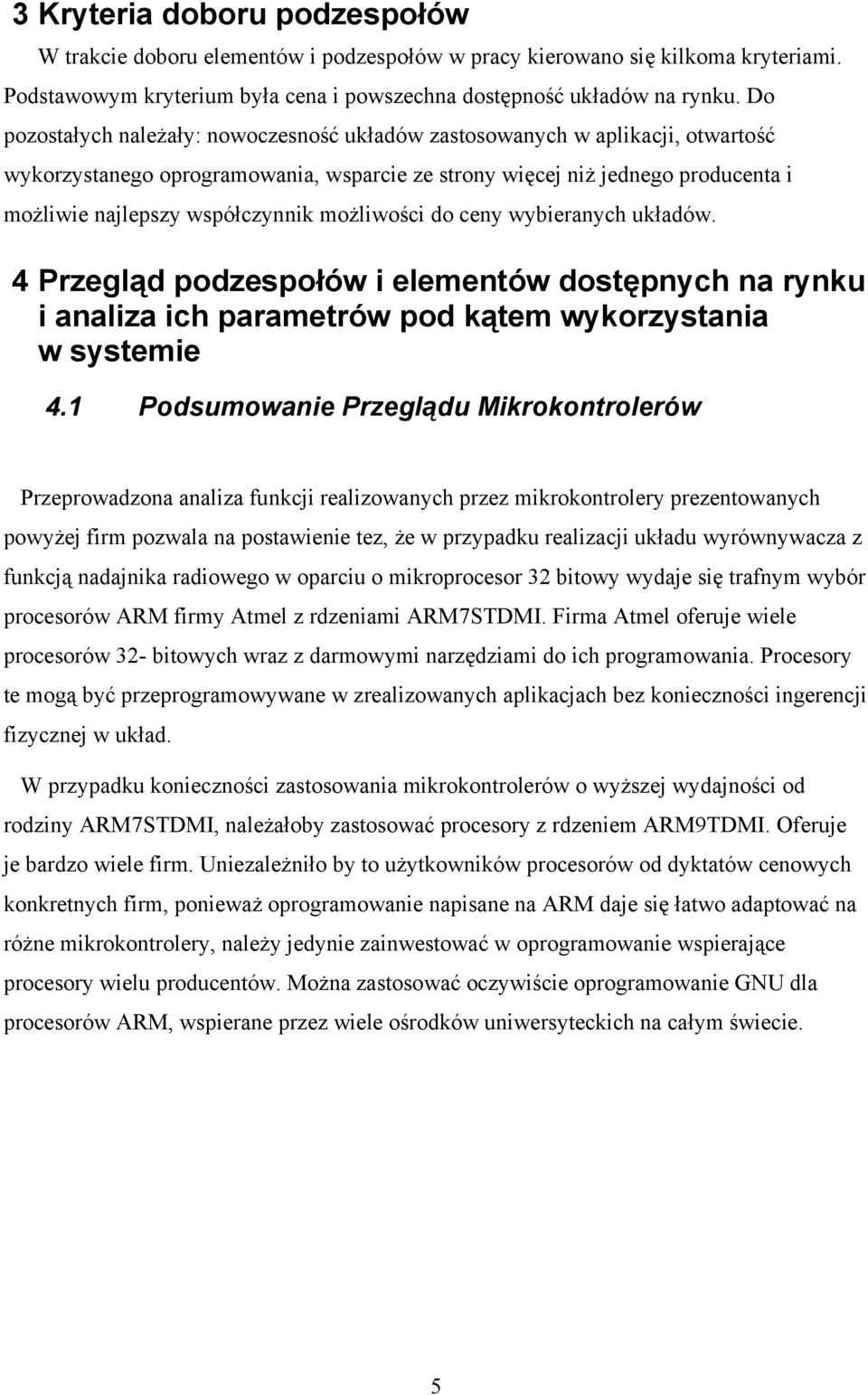 3 Kryteria doboru podzespołów

W trakcie doboru elementów i podzespołów w pracy kierowano się kilkoma kryteriami. Podstawowym kryterium była cena i powszechna dostępność układów na rynku. Do pozostałych należały: nowoczesność układów zastosowanych w aplikacji, otwartość wykorzystanego oprogramowania, wsparcie ze strony więcej niż jednego producenta i możliwie najlepszy współczynnik możliwości do ceny wybieranych układów.

4 Przegląd podzespołów i elementów dostępnych na rynku i analiza ich parametrów pod kątem wykorzystania w systemie

4.1 Podsumowanie Przeglądu Mikrokontrolerów

Przeprowadzona analiza funkcji realizowanych przez mikrokontrolery prezentowanych powyżej firm pozwala na postawienie tez, że w przypadku realizacji układu wyrównywacza z funkcją nadajnika radiowego w oparciu o mikroprocesor 32 bitowy wydaje się trafnym wybór procesorów ARM firmy Atmel z rdzeniami ARM7STDMI. Firma Atmel oferuje wiele procesorów 32- bitowych wraz z darmowymi narzędziami do ich programowania. Procesory te mogą być przeprogramowywane w zrealizowanych aplikacjach bez konieczności ingerencji fizycznej w układ.

W przypadku konieczności zastosowania mikrokontrolerów o wyższej wydajności od rodziny ARM7STDMI, należałoby zastosować procesory z rdzeniem ARM9TDMI. Oferuje je bardzo wiele firm. Uniezależniło by to użytkowników procesorów od dyktatów cenowych konkretnych firm, ponieważ oprogramowanie napisane na ARM daje się łatwo adaptować na różne mikrokontrolery, należy jedynie zainwestować w oprogramowanie wspierające procesory wielu producentów. Można zastosować oczywiście oprogramowanie GNU dla procesorów ARM, wspierane przez wiele ośrodków uniwersyteckich na całym świecie.

5